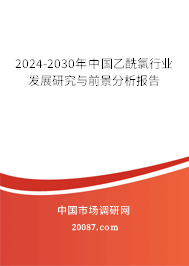 2024-2030年中国乙酰氯行业发展研究与前景分析报告

中国市场调研网

20087.com